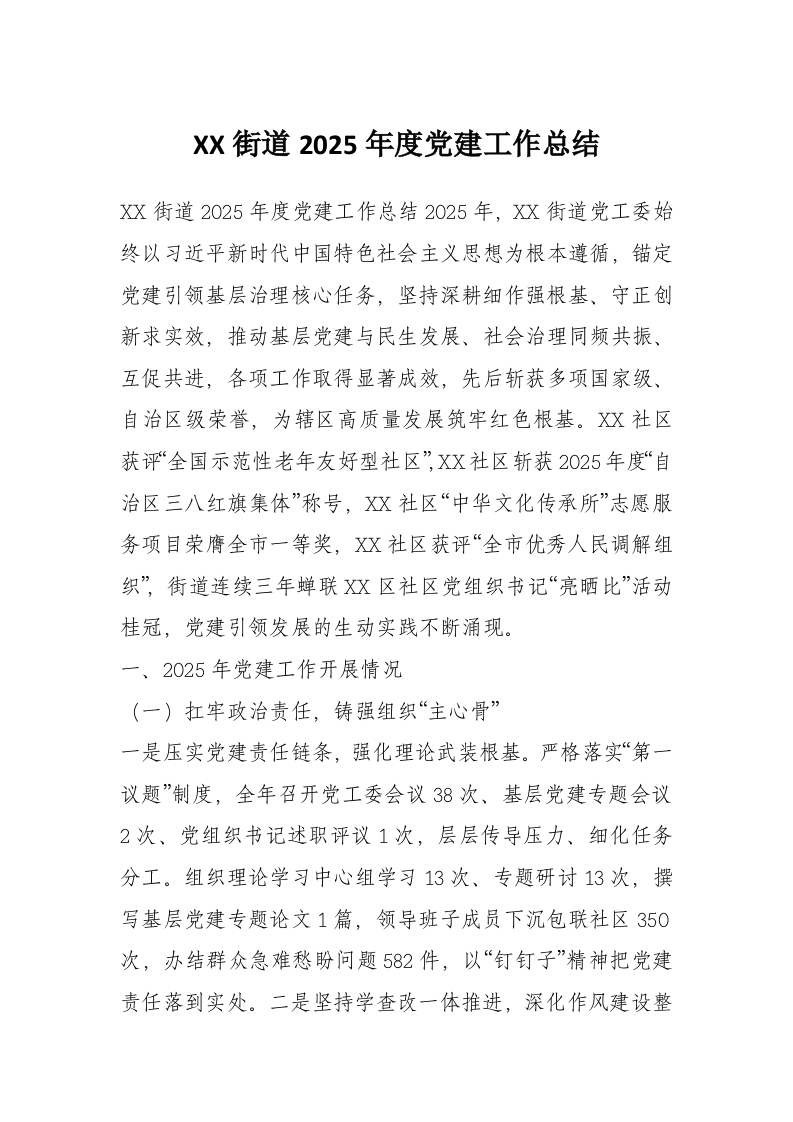 XX 街道 2025 年度党建工作总结

XX 街道 2025 年度党建工作总结 2025 年，XX 街道党工委始终以习近平新时代中国特色社会主义思想为根本遵循，锚定党建引领基层治理核心任务，坚持深耕细作强根基、守正创新求实效，推动基层党建与民生发展、社会治理同频共振、互促共进，各项工作取得显著成效，先后斩获多项国家级、自治区级荣誉，为辖区高质量发展筑牢红色根基。XX 社区获评“全国示范性老年友好型社区”，XX 社区斩获 2025 年度“自治区三八红旗集体”称号，XX 社区“中华文化传承所”志愿服务项目荣膺全市一等奖，XX 社区获评“全市优秀人民调解组织”，街道连续三年蝉联 XX 区社区党组织书记“亮晒比”活动桂冠，党建引领发展的生动实践不断涌现。

一、2025 年党建工作开展情况

（一）扛牢政治责任，铸强组织“主心骨”

一是压实党建责任链条，强化理论武装根基。严格落实“第一议题”制度，全年召开党工委会议 38 次、基层党建专题会议 2 次、党组织书记述职评议 1 次，层层传导压力、细化任务分工。组织理论学习中心组学习 13 次、专题研讨 13 次，撰写基层党建专题论文 1 篇，领导班子成员下沉包联社区 350 次，办结群众急难愁盼问题 582 件，以“钉钉子”精神把党建责任落到实处。二是坚持学查改一体推进，深化作风建设整